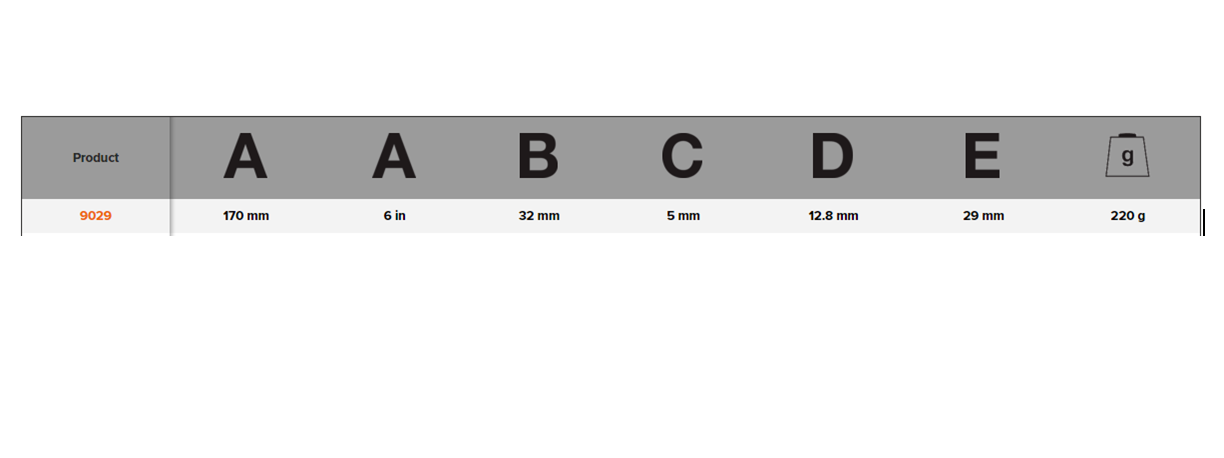 | Product | A | A | B | C | D | E | g |
|---|---|---|---|---|---|---|---|
| 9029 | 170 mm | 6 in | 32 mm | 5 mm | 12.8 mm | 29 mm | 220 g |